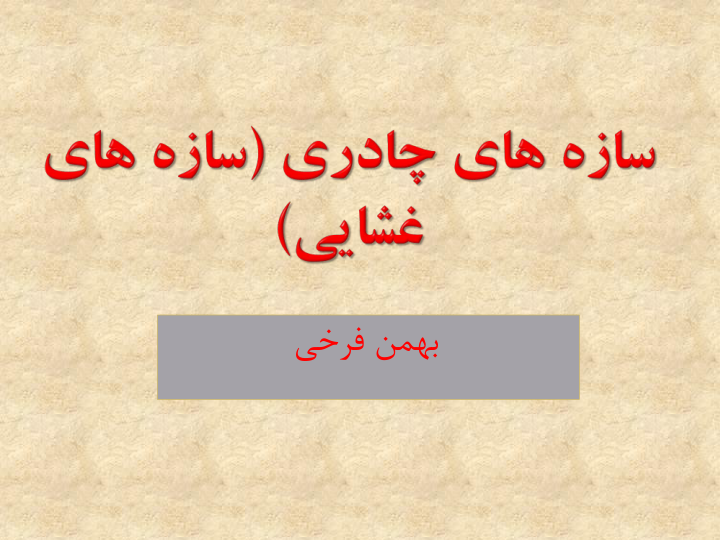 سازه های چادری (سازه های غشایی)

بهمن فرخی